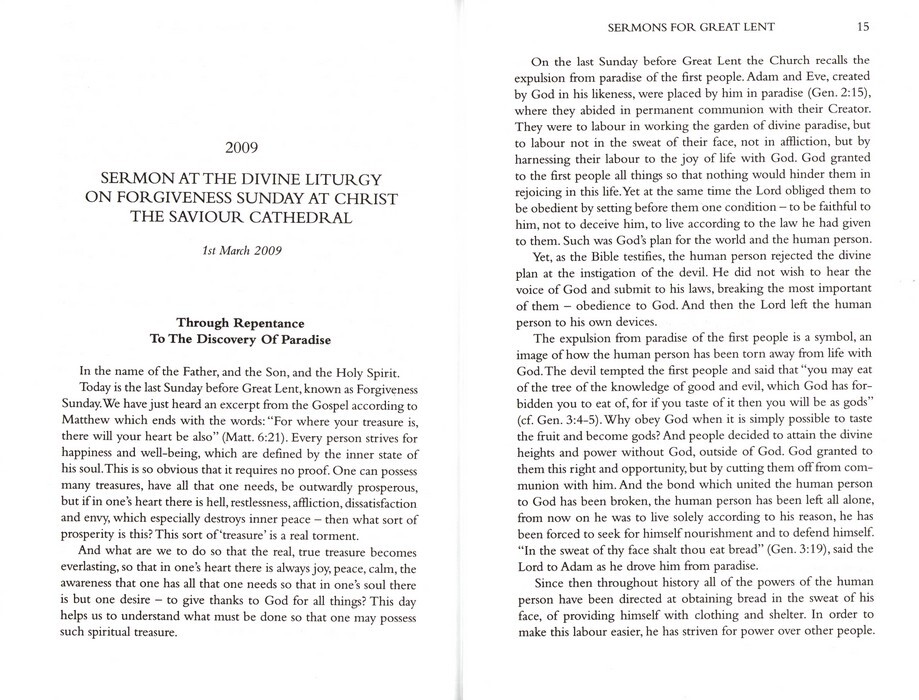 2009

SERMON AT THE DIVINE LITURGY ON FORGIVENESS SUNDAY AT CHRIST THE SAVIOUR CATHEDRAL

1st March 2009

Through Repentance
To The Discovery Of Paradise

In the name of the Father, and the Son, and the Holy Spirit.

Today is the last Sunday before Great Lent, known as Forgiveness Sunday. We have just heard an excerpt from the Gospel according to Matthew which ends with the words: "For where your treasure is, there will your heart be also" (Matt. 6:21). Every person strives for happiness and well-being, which are defined by the inner state of his soul. This is so obvious that it requires no proof. One can possess many treasures, have all that one needs, be outwardly prosperous, but if in one's heart there is hell, restlessness, affliction, dissatisfaction and envy, which especially destroys inner peace – then what sort of prosperity is this? This sort of 'treasure' is a real torment.

And what are we to do so that the real, true treasure becomes everlasting, so that in one's heart there is always joy, peace, calm, the awareness that one has all that one needs so that in one's soul there is but one desire – to give thanks to God for all things? This day helps us to understand what must be done so that one may possess such spiritual treasure.

SERMONS FOR GREAT LENT 15

On the last Sunday before Great Lent the Church recalls the expulsion from paradise of the first people. Adam and Eve, created by God in his likeness, were placed by him in paradise (Gen. 2:15), where they abided in permanent communion with their Creator. They were to labour in working the garden of divine paradise, but to labour not in the sweat of their face, not in affliction, but by harnessing their labour to the joy of life with God. God granted to the first people all things so that nothing would hinder them in rejoicing in this life. Yet at the same time the Lord obliged them to be obedient by setting before them one condition – to be faithful to him, not to deceive him, to live according to the law he had given to them. Such was God's plan for the world and the human person.

Yet, as the Bible testifies, the human person rejected the divine plan at the instigation of the devil. He did not wish to hear the voice of God and submit to his laws, breaking the most important of them – obedience to God. And then the Lord left the human person to his own devices.

The expulsion from paradise of the first people is a symbol, an image of how the human person has been torn away from life with God. The devil tempted the first people and said that "you may eat of the tree of the knowledge of good and evil, which God has forbidden you to eat of, for if you taste of it then you will be as gods" (cf. Gen. 3:4-5). Why obey God when it is simply possible to taste the fruit and become gods? And people decided to attain the divine heights and power without God, outside of God. God granted to them this right and opportunity, but by cutting them off from communion with him. And the bond which united the human person to God has been broken, the human person has been left all alone, from now on he was to live solely according to his reason, he has been forced to seek for himself nourishment and to defend himself. "In the sweat of thy face shalt thou eat bread" (Gen. 3:19), said the Lord to Adam as he drove him from paradise.

Since then throughout history all of the powers of the human person have been directed at obtaining bread in the sweat of his face, of providing himself with clothing and shelter. In order to make this labour easier, he has striven for power over other people.